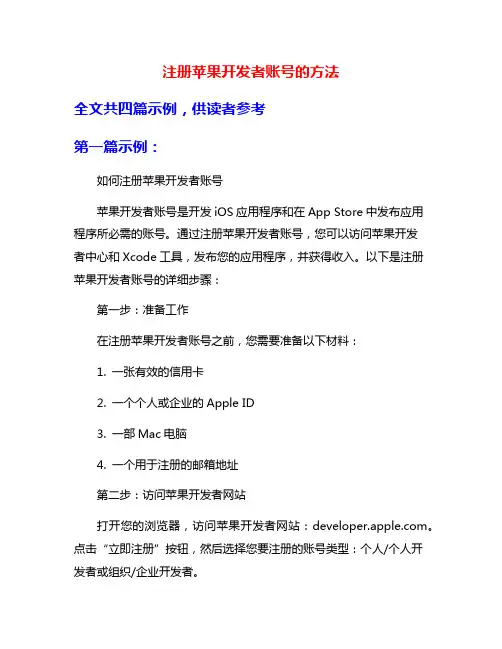 注册苹果开发者账号的方法

全文共四篇示例，供读者参考

第一篇示例：

如何注册苹果开发者账号

苹果开发者账号是开发 iOS 应用程序和在 App Store 中发布应用程序所必需的账号。通过注册苹果开发者账号，您可以访问苹果开发者中心和 Xcode 工具，发布您的应用程序，并获得收入。以下是注册苹果开发者账号的详细步骤：

第一步：准备工作

在注册苹果开发者账号之前，您需要准备以下材料：

1. 一张有效的信用卡

2. 一个个人或企业的 Apple ID

3. 一部 Mac 电脑

4. 一个用于注册的邮箱地址

第二步：访问苹果开发者网站

打开您的浏览器，访问苹果开发者网站：developer.apple.com。点击“立即注册”按钮，然后选择您要注册的账号类型：个人/个人开发者或组织/企业开发者。